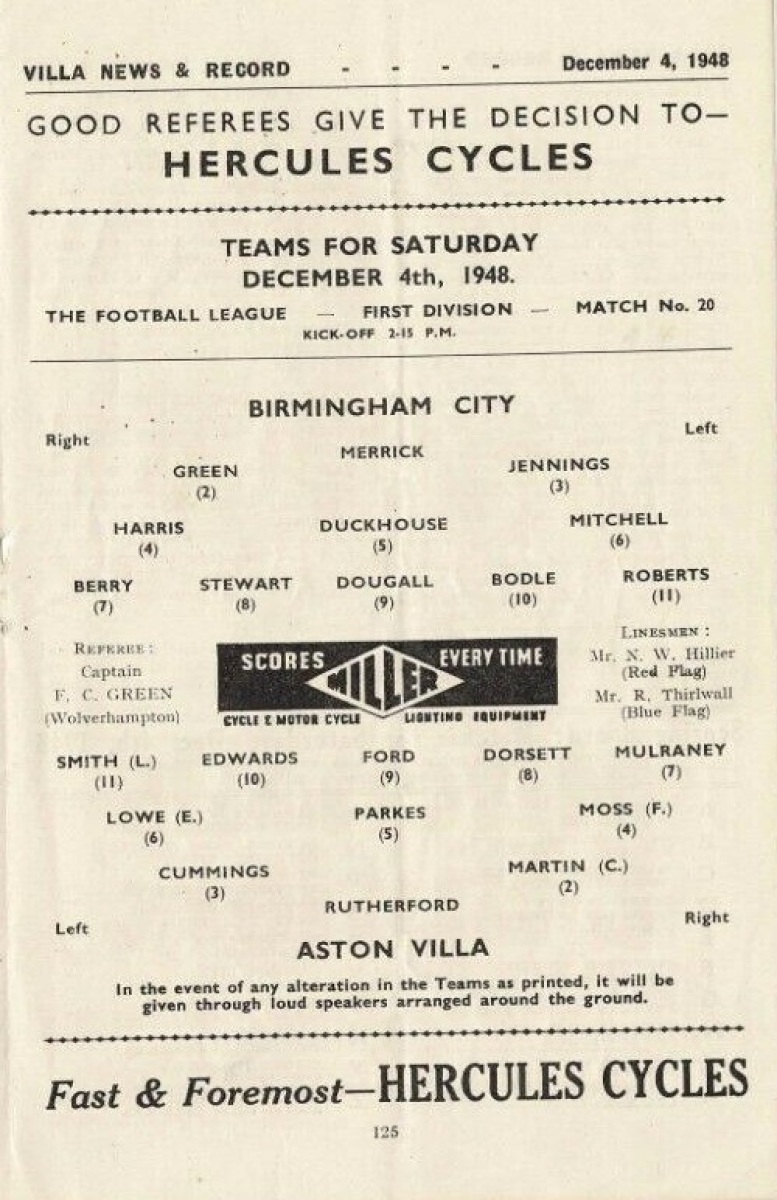 VILLA NEWS & RECORD - - - - December 4, 1948

GOOD REFEREES GIVE THE DECISION TO—
HERCULES CYCLES

TEAMS FOR SATURDAY
DECEMBER 4th, 1948.
THE FOOTBALL LEAGUE — FIRST DIVISION — MATCH No. 20
KICK-OFF 2-15 P.M.

BIRMINGHAM CITY

Right Left

MERRICK

GREEN (2) JENNINGS (3)

HARRIS (4) DUCKHOUSE (5) MITCHELL (6)

BERRY (7) STEWART (8) DOUGALL (9) BODLE (10) ROBERTS (11)

REFEREE: Captain F. C. GREEN (Wolverhampton)

SCORES MILLER EVERY TIME
CYCLE & MOTOR CYCLE LIGHTING EQUIPMENT

LINESMEN: Mr. N. W. Hillier (Red Flag) Mr. R. Thirlwall (Blue Flag)

SMITH (L.) (11) EDWARDS (10) FORD (9) DORSETT (8) MULRANEY (7)

LOWE (E.) (6) PARKES (5) MOSS (F.) (4)

CUMMINGS (3) MARTIN (C.) (2)

RUTHERFORD

Left Right

ASTON VILLA

In the event of any alteration in the Teams as printed, it will be given through loud speakers arranged around the ground.

Fast & Foremost—HERCULES CYCLES

125